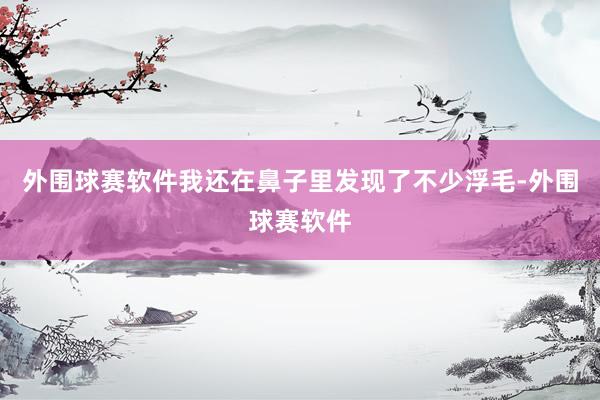 外围球赛软件我还在鼻子里发现了不少浮毛-外围球赛软件